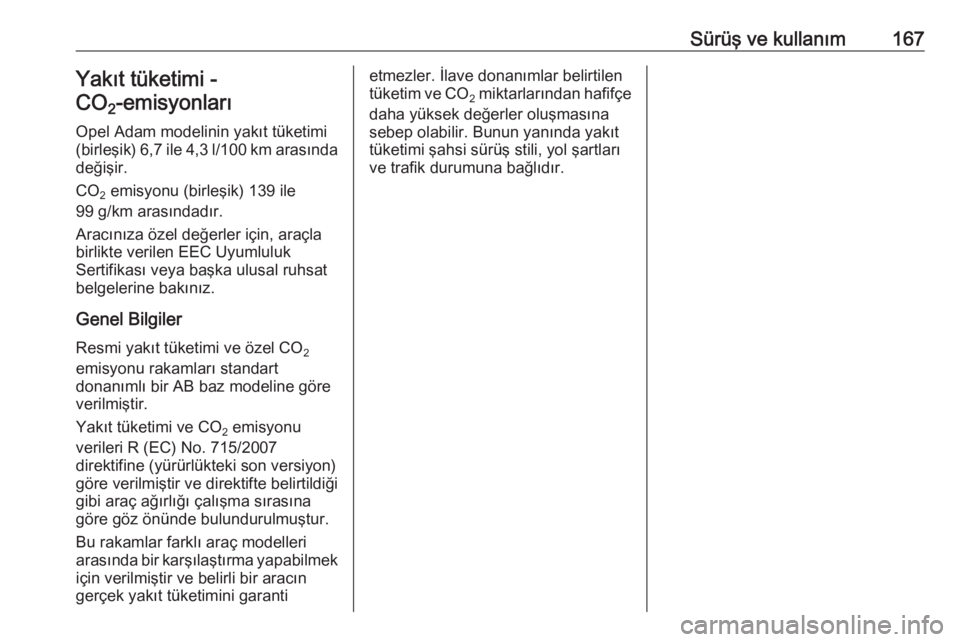 Sürüş ve kullanım 167

Yakıt tüketimi - $CO_2$-emisyonları

Opel Adam modelinin yakıt tüketimi (birleşik) 6,7 ile 4,3 l/100 km arasında değişir.

$CO_2$ emisyonu (birleşik) 139 ile 99 g/km arasındadır.

Aracınıza özel değerler için, araçla birlikte verilen EEC Uyumluluk Sertifikası veya başka ulusal ruhsat belgelerine bakınız.

Genel Bilgiler

Resmi yakıt tüketimi ve özel $CO_2$ emisyonu rakamları standart donanımlı bir AB baz modeline göre verilmiştir.

Yakıt tüketimi ve $CO_2$ emisyonu verileri R (EC) No. 715/2007 direktifine (yürürlükteki son versiyon) göre verilmiştir ve direktifte belirtildiği gibi araç ağırlığı çalışma sırasına göre göz önünde bulundurulmuştur.

Bu rakamlar farklı araç modelleri arasında bir karşılaştırma yapabilmek için verilmiştir ve belirli bir aracın gerçek yakıt tüketimini garanti etmezler. İlave donanımlar belirtilen tüketim ve $CO_2$ miktarlarından hafifçe daha yüksek değerler oluşmasına sebep olabilir. Bunun yanında yakıt tüketimi şahsi sürüş stili, yol şartları ve trafik durumuna bağlıdır.

carmanualsonline.info